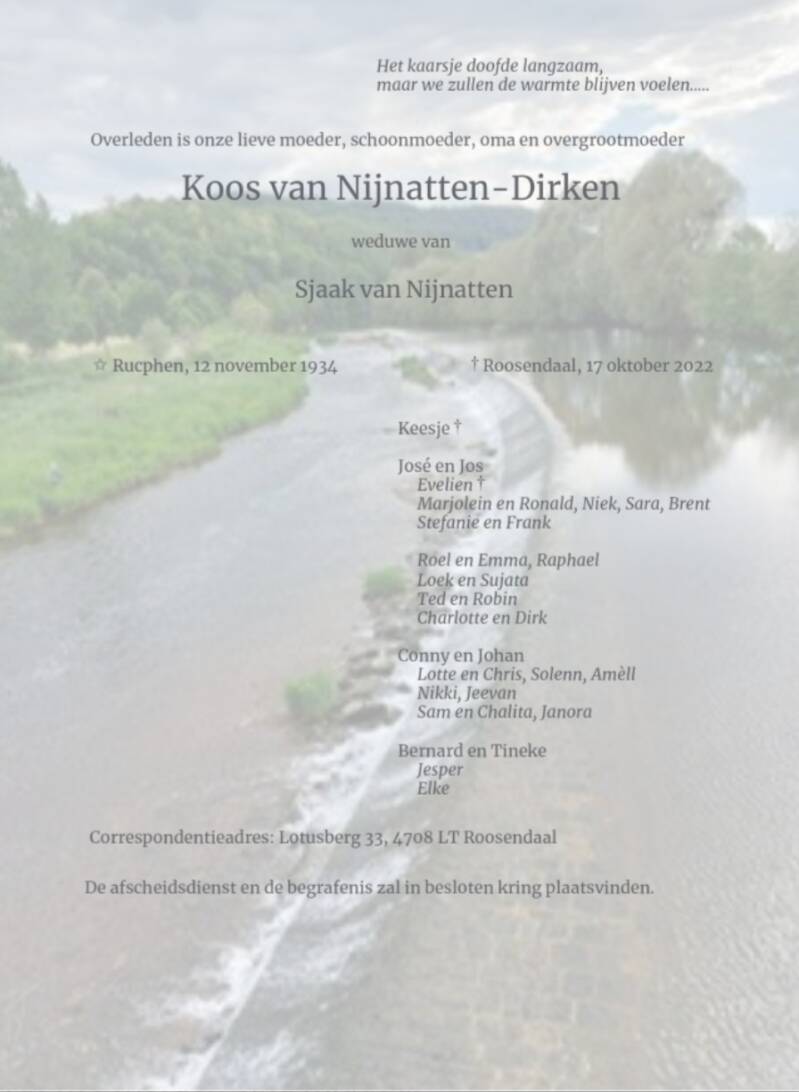 Het kaarsje doofde langzaam,
maar we zullen de warmte blijven voelen.....

Overleden is onze lieve moeder, schoonmoeder, oma en overgrootmoeder

Koos van Nijnatten-Dirken

weduwe van

Sjaak van Nijnatten

☆ Rucphen, 12 november 1934

† Roosendaal, 17 oktober 2022

Keesje †

José en Jos
Evelien †
Marjolein en Ronald, Niek, Sara, Brent
Stefanie en Frank

Roel en Emma, Raphael
Loek en Sujata
Ted en Robin
Charlotte en Dirk

Conny en Johan
Lotte en Chris, Solenn, Amèll
Nikki, Jeevan
Sam en Chalita, Janora

Bernard en Tineke
Jesper
Elke

Correspondentieadres: Lotusberg 33, 4708 LT Roosendaal

De afscheidsdienst en de begrafenis zal in besloten kring plaatsvinden.